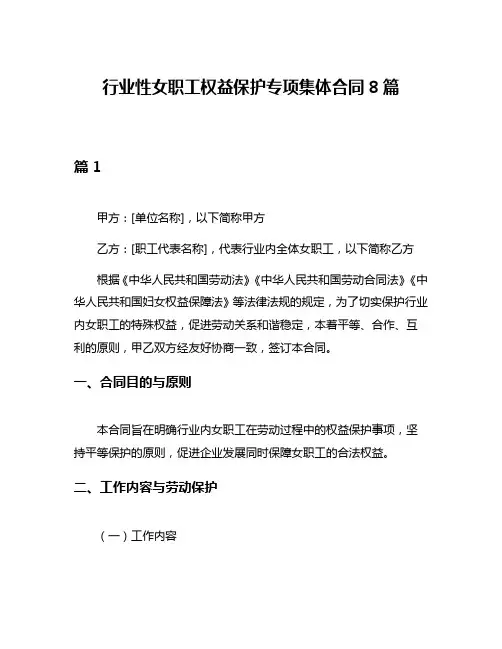 行业性女职工权益保护专项集体合同 8 篇

篇 1

甲方：[单位名称]，以下简称甲方

乙方：[职工代表名称]，代表行业内全体女职工，以下简称乙方

根据《中华人民共和国劳动法》《中华人民共和国劳动合同法》《中华人民共和国妇女权益保障法》等法律法规的规定，为了切实保护行业内女职工的特殊权益，促进劳动关系和谐稳定，本着平等、合作、互利的原则，甲乙双方经友好协商一致，签订本合同。

一、合同目的与原则

本合同旨在明确行业内女职工在劳动过程中的权益保护事项，坚持平等保护的原则，促进企业发展同时保障女职工的合法权益。

二、工作内容与劳动保护

（一）工作内容